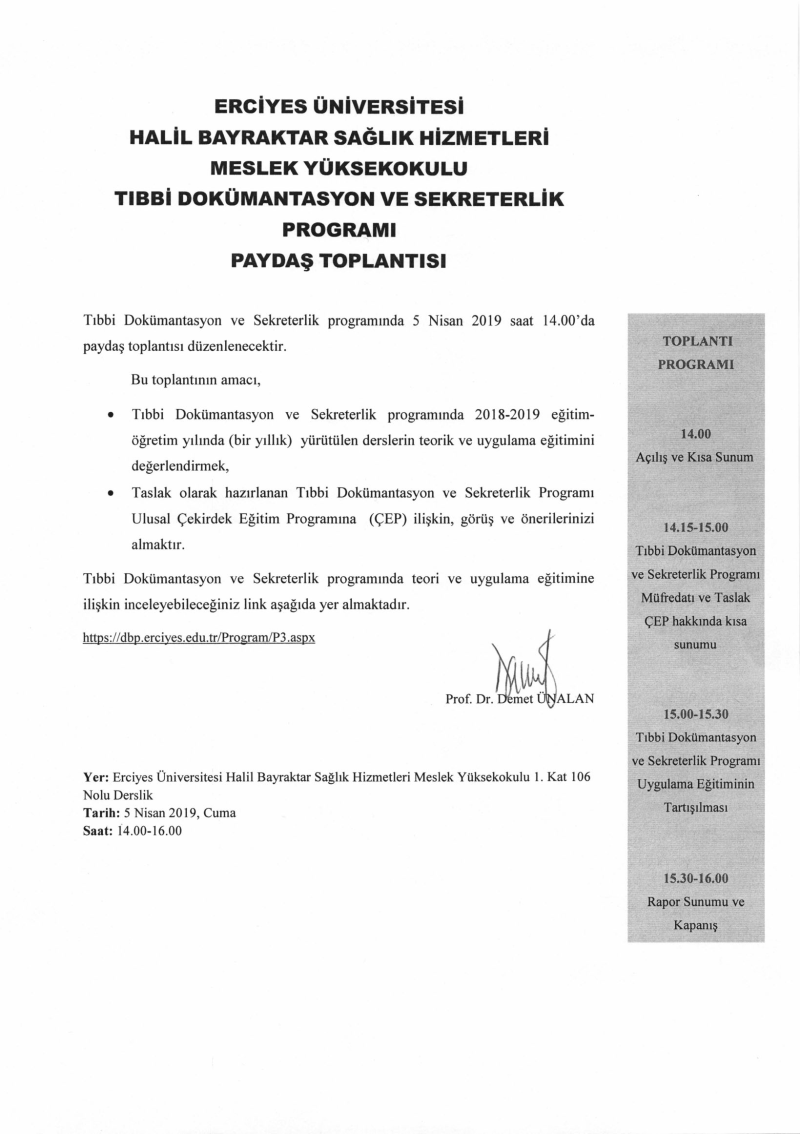 ERCİYES ÜNİVERSİTESİ
HALİL BAYRAKTAR SAĞLIK HİZMETLERİ
MESLEK YÜKSEKOKULU
TIBBİ DOKÜMANTASYON VE SEKRETERLİK
PROGRAMI
PAYDAŞ TOPLANTISI

Tıbbi Dokümantasyon ve Sekreterlik programında 5 Nisan 2019 saat 14.00'da paydaş toplantısı düzenlenecektir.

Bu toplantının amacı,

• Tıbbi Dokümantasyon ve Sekreterlik programında 2018-2019 eğitim-öğretim yılında (bir yıllık) yürütülen derslerin teorik ve uygulama eğitimini değerlendirmek,

• Taslak olarak hazırlanan Tıbbi Dokümantasyon ve Sekreterlik Programı Ulusal Çekirdek Eğitim Programına (ÇEP) ilişkin, görüş ve önerilerinizi almaktır.

Tıbbi Dokümantasyon ve Sekreterlik programında teori ve uygulama eğitimine ilişkin inceleyebileceğiniz link aşağıda yer almaktadır.

https://dbp.erciyes.edu.tr/Program/P3.aspx

Prof. Dr. Demet ÜNALAN

Yer: Erciyes Üniversitesi Halil Bayraktar Sağlık Hizmetleri Meslek Yüksekokulu 1. Kat 106 Nolu Derslik
Tarih: 5 Nisan 2019, Cuma
Saat: 14.00-16.00

TOPLANTI PROGRAMI

14.00
Açılış ve Kısa Sunum

14.15-15.00
Tıbbi Dokümantasyon ve Sekreterlik Programı Müfredatı ve Taslak ÇEP hakkında kısa sunumu

15.00-15.30
Tıbbi Dokümantasyon ve Sekreterlik Programı Uygulama Eğitiminin Tartışılması

15.30-16.00
Rapor Sunumu ve Kapanış